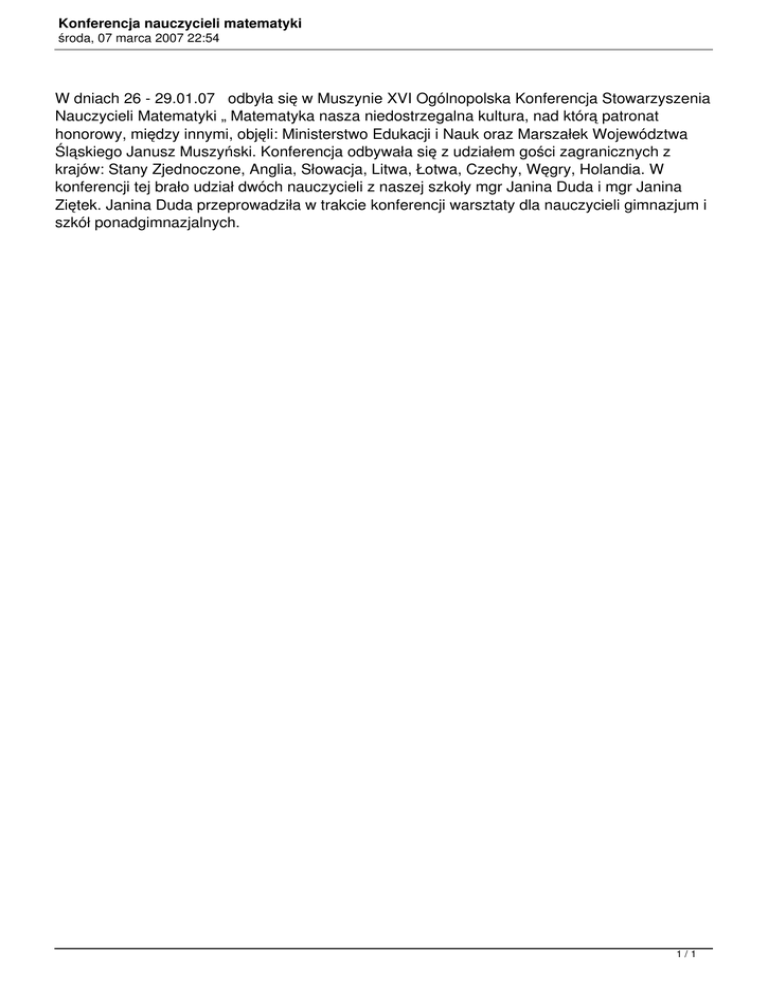 Konferencja nauczycieli matematyki
środa, 07 marca 2007 22:54

W dniach 26 - 29.01.07 odbyła się w Muszynie XVI Ogólnopolska Konferencja Stowarzyszenia Nauczycieli Matematyki „ Matematyka nasza niedostrzegalna kultura, nad którą patronat honorowy, między innymi, objęli: Ministerstwo Edukacji i Nauk oraz Marszałek Województwa Śląskiego Janusz Muszyński. Konferencja odbywała się z udziałem gości zagranicznych z krajów: Stany Zjednoczone, Anglia, Słowacja, Litwa, Łotwa, Czechy, Węgry, Holandia. W konferencji tej brało udział dwóch nauczycieli z naszej szkoły mgr Janina Duda i mgr Janina Ziętek. Janina Duda przeprowadziła w trakcie konferencji warsztaty dla nauczycieli gimnazjum i szkół ponadgimnazjalnych.

1 / 1